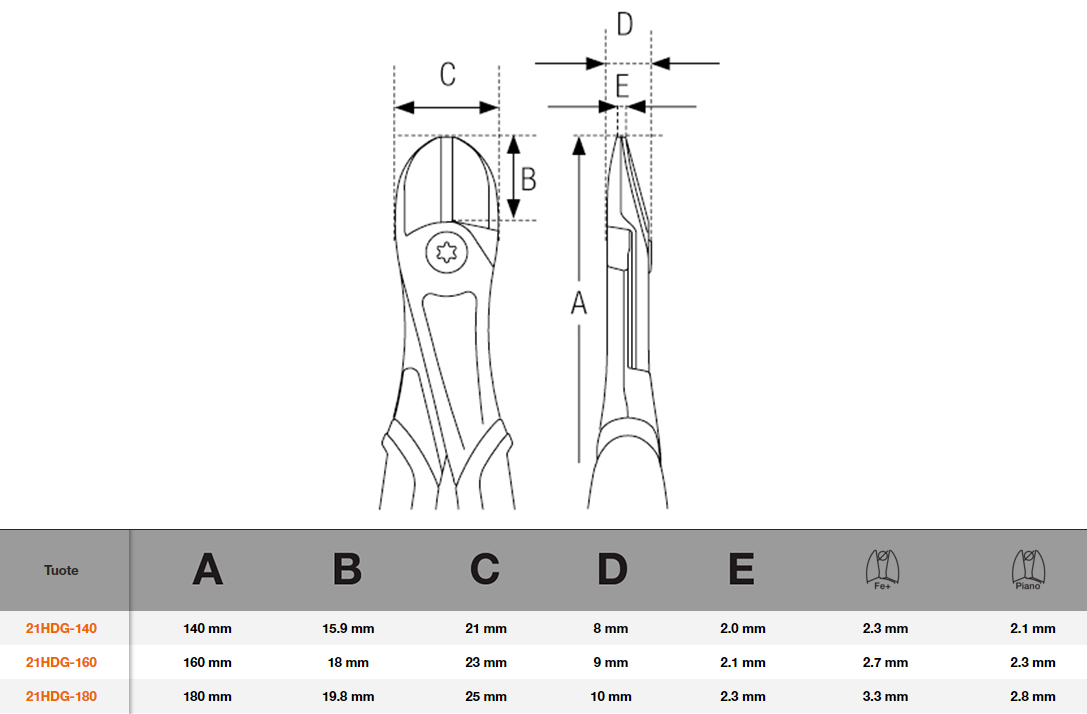 D
C
E
B
A

| Tuote | A | B | C | D | E | Fe+ | Piano |
|---|---|---|---|---|---|---|---|
| 21HDG-140 | 140 mm | 15.9 mm | 21 mm | 8 mm | 2.0 mm | 2.3 mm | 2.1 mm |
| 21HDG-160 | 160 mm | 18 mm | 23 mm | 9 mm | 2.1 mm | 2.7 mm | 2.3 mm |
| 21HDG-180 | 180 mm | 19.8 mm | 25 mm | 10 mm | 2.3 mm | 3.3 mm | 2.8 mm |